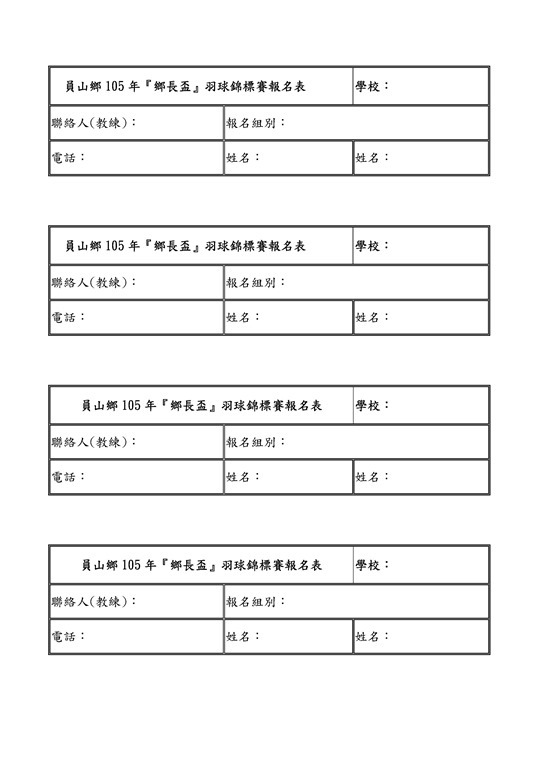 | 員山鄉 105 年『鄉長盃』羽球錦標賽報名表 | | 學校： |
|---|---|---|
| 聯絡人(教練)： | 報名組別： | |
| 電話： | 姓名： | 姓名： |

| 員山鄉 105 年『鄉長盃』羽球錦標賽報名表 | | 學校： |
|---|---|---|
| 聯絡人(教練)： | 報名組別： | |
| 電話： | 姓名： | 姓名： |

| 員山鄉 105 年『鄉長盃』羽球錦標賽報名表 | | 學校： |
|---|---|---|
| 聯絡人(教練)： | 報名組別： | |
| 電話： | 姓名： | 姓名： |

| 員山鄉 105 年『鄉長盃』羽球錦標賽報名表 | | 學校： |
|---|---|---|
| 聯絡人(教練)： | 報名組別： | |
| 電話： | 姓名： | 姓名： |